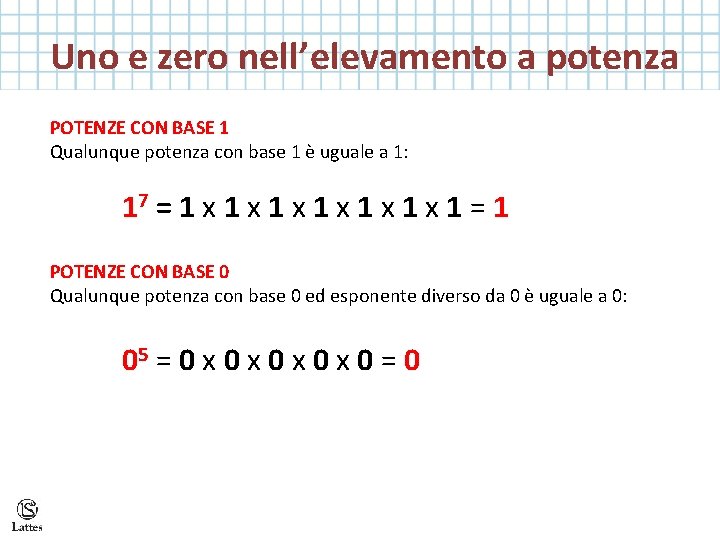 Uno e zero nell’elevamento a potenza

POTENZE CON BASE 1
Qualunque potenza con base 1 è uguale a 1:

$1^7 = 1 \times 1 \times 1 \times 1 \times 1 \times 1 \times 1 = 1$

POTENZE CON BASE 0
Qualunque potenza con base 0 ed esponente diverso da 0 è uguale a 0:

$0^5 = 0 \times 0 \times 0 \times 0 \times 0 = 0$

Lattes